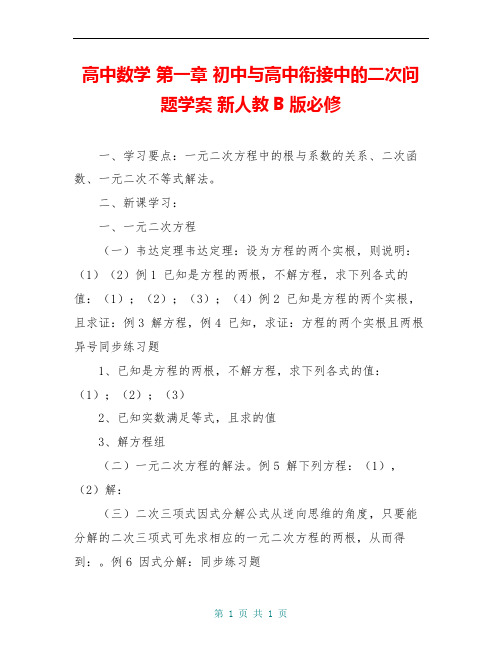 高中数学 第一章 初中与高中衔接中的二次问题学案 新人教 B 版必修

一、学习要点：一元二次方程中的根与系数的关系、二次函数、一元二次不等式解法。

二、新课学习：

一、一元二次方程

（一）韦达定理韦达定理：设为方程的两个实根，则说明：（1）（2）例 1 已知是方程的两根，不解方程，求下列各式的值：（1）；（2）；（3）；（4）例 2 已知是方程的两个实根，且求证：例 3 解方程，例 4 已知，求证：方程的两个实根且两根异号同步练习题

1、已知是方程的两根，不解方程，求下列各式的值：（1）；（2）；（3）

2、已知实数满足等式，且求的值

3、解方程组

（二）一元二次方程的解法。例 5 解下列方程：（1），（2）解：

（三）二次三项式因式分解公式从逆向思维的角度，只要能分解的二次三项式可先求相应的一元二次方程的两根，从而得到：。例 6 因式分解：同步练习题

第 1 页 共 1 页